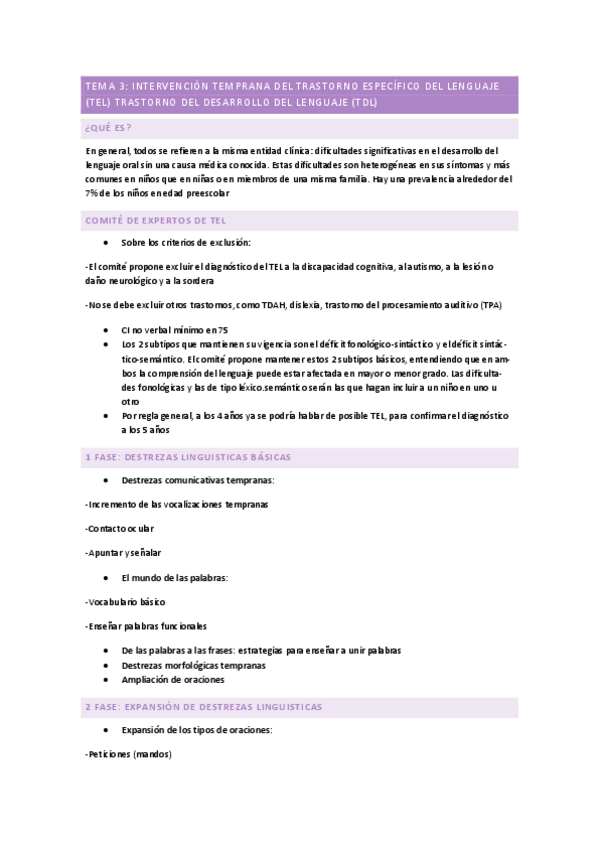 TEMA 3: INTERVENCIÓN TEMPRANA DEL TRASTORNO ESPECÍFICO DEL LENGUAJE (TEL) TRASTORNO DEL DESARROLLO DEL LENGUAJE (TDL)

¿QUÉ ES?

En general, todos se refieren a la misma entidad clínica: dificultades significativas en el desarrollo del lenguaje oral sin una causa médica conocida. Estas dificultades son heterogéneas en sus síntomas y más comunes en niños que en niñas o en miembros de una misma familia. Hay una prevalencia alrededor del 7% de los niños en edad preescolar

COMITÉ DE EXPERTOS DE TEL

- Sobre los criterios de exclusión:

-El comité propone excluir el diagnóstico del TEL a la discapacidad cognitiva, al autismo, a la lesión o daño neurológico y a la sordera

-No se debe excluir otros trastornos, como TDAH, dislexia, trastorno del procesamiento auditivo (TPA)

- CI no verbal mínimo en 75
- Los 2 subtipos que mantienen su vigencia son el déficit fonológico-sintáctico y el déficit sintáctico-semántico. El comité propone mantener estos 2 subtipos básicos, entendiendo que en ambos la comprensión del lenguaje puede estar afectada en mayor o menor grado. Las dificultades fonológicas y las de tipo léxico.semántico serán las que hagan incluir a un niño en uno u otro
- Por regla general, a los 4 años ya se podría hablar de posible TEL, para confirmar el diagnóstico a los 5 años

1 FASE: DESTREZAS LINGUISTICAS BÁSICAS

- Destrezas comunicativas tempranas:

-Incremento de las vocalizaciones tempranas

-Contacto ocular

-Apuntar y señalar

- El mundo de las palabras:

-Vocabulario básico

-Enseñar palabras funcionales

- De las palabras a las frases: estrategias para enseñar a unir palabras
- Destrezas morfológicas tempranas
- Ampliación de oraciones

2 FASE: EXPANSIÓN DE DESTREZAS LINGUISTICAS

- Expansión de los tipos de oraciones:

-Peticiones (mandos)